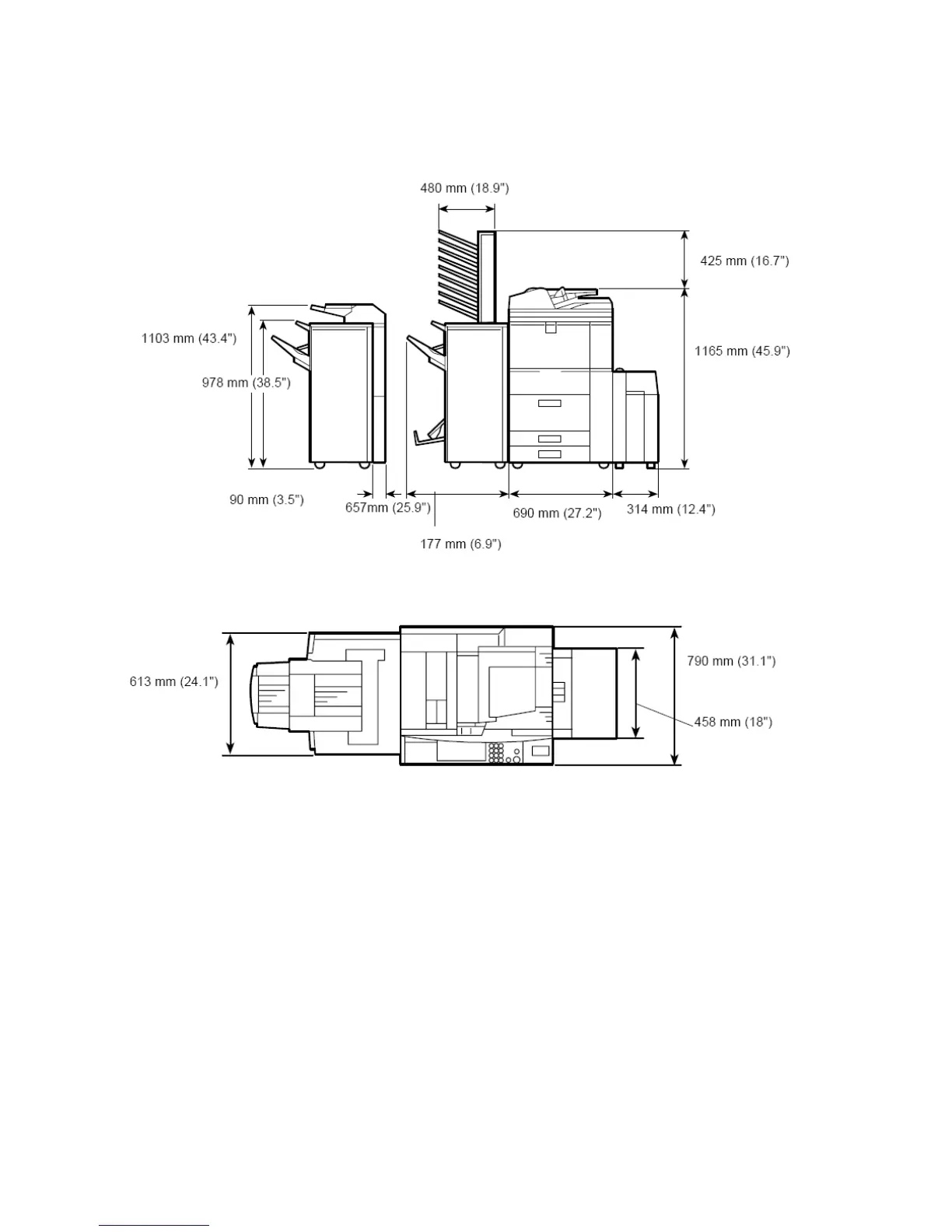 480 mm (18.9")

425 mm (16.7")

1103 mm (43.4")

978 mm (38.5")

1165 mm (45.9")

90 mm (3.5")

657mm (25.9")

690 mm (27.2")

314 mm (12.4")

177 mm (6.9")

613 mm (24.1")

790 mm (31.1")

458 mm (18")